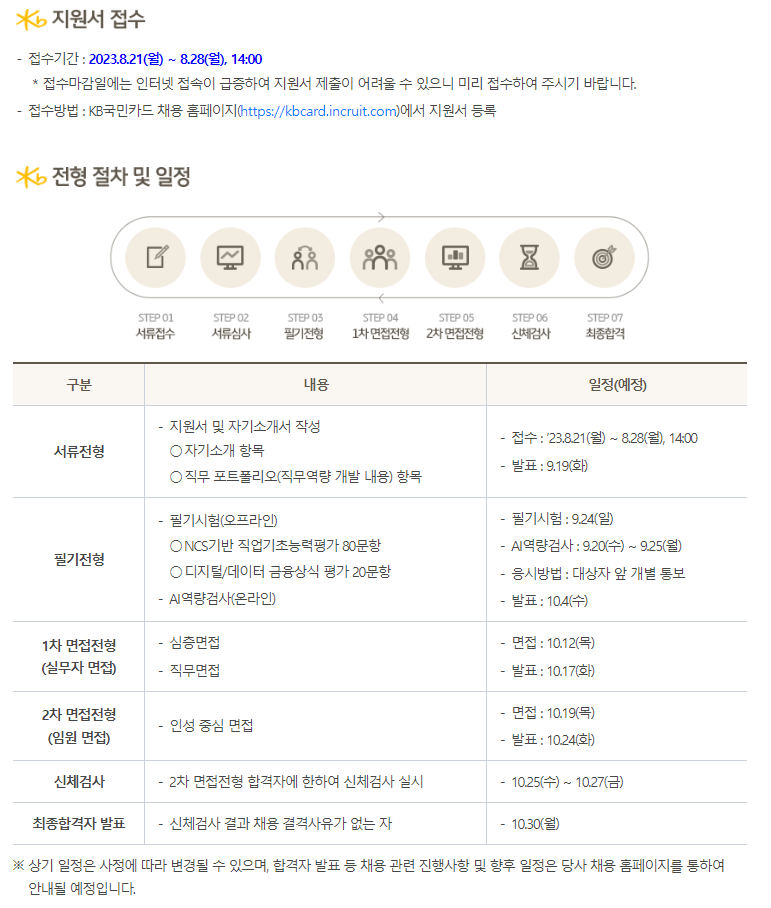 지원서 접수

- 접수기간 : 2023.8.21(월) ~ 8.28(월), 14:00
* 접수마감일에는 인터넷 접속이 급증하여 지원서 제출이 어려울 수 있으니 미리 접수하여 주시기 바랍니다.
- 접수방법 : KB국민카드 채용 홈페이지(https://kbcard.incruit.com)에서 지원서 등록

전형 절차 및 일정

STEP 01
서류접수
STEP 02
서류심사
STEP 03
필기전형
STEP 04
1차 면접전형
STEP 05
2차 면접전형
STEP 06
신체검사
STEP 07
최종합격

| 구분 | 내용 | 일정(예정) |
|---|---|---|
| 서류전형 | - 지원서 및 자기소개서 작성 ○ 자기소개 항목 ○ 직무 포트폴리오(직무역량 개발 내용) 항목 | - 접수 : '23.8.21(월) ~ 8.28(월), 14:00 - 발표 : 9.19(화) |
| 필기전형 | - 필기시험(오프라인) ○ NCS기반 직업기초능력평가 80문항 ○ 디지털/데이터 금융상식 평가 20문항 - AI역량검사(온라인) | - 필기시험 : 9.24(일) - AI역량검사 : 9.20(수) ~ 9.25(월) - 응시방법 : 대상자 앞 개별 통보 - 발표 : 10.4(수) |
| 1차 면접전형 (실무자 면접) | - 심층면접 - 직무면접 | - 면접 : 10.12(목) - 발표 : 10.17(화) |
| 2차 면접전형 (임원 면접) | - 인성 중심 면접 | - 면접 : 10.19(목) - 발표 : 10.24(화) |
| 신체검사 | - 2차 면접전형 합격자에 한하여 신체검사 실시 | - 10.25(수) ~ 10.27(금) |
| 최종합격자 발표 | - 신체검사 결과 채용 결격사유가 없는 자 | - 10.30(월) |

※ 상기 일정은 사정에 따라 변경될 수 있으며, 합격자 발표 등 채용 관련 진행사항 및 향후 일정은 당사 채용 홈페이지를 통하여 안내될 예정입니다.